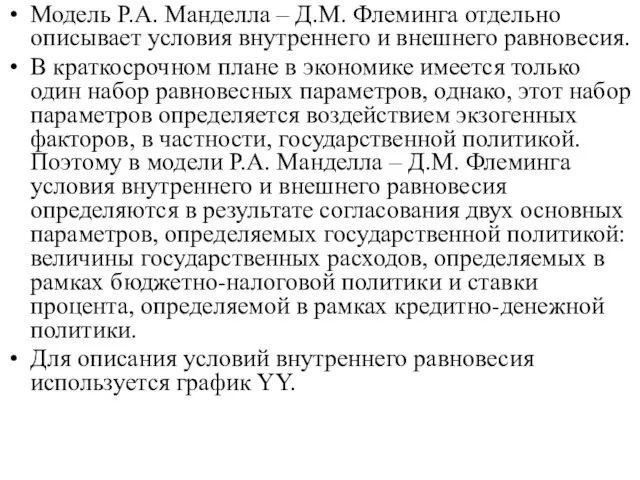 • Модель Р.А. Манделла – Д.М. Флеминга отдельно описывает условия внутреннего и внешнего равновесия.

• В краткосрочном плане в экономике имеется только один набор равновесных параметров, однако, этот набор параметров определяется воздействием экзогенных факторов, в частности, государственной политикой. Поэтому в модели Р.А. Манделла – Д.М. Флеминга условия внутреннего и внешнего равновесия определяются в результате согласования двух основных параметров, определяемых государственной политикой: величины государственных расходов, определяемых в рамках бюджетно-налоговой политики и ставки процента, определяемой в рамках кредитно-денежной политики.

• Для описания условий внутреннего равновесия используется график YY.